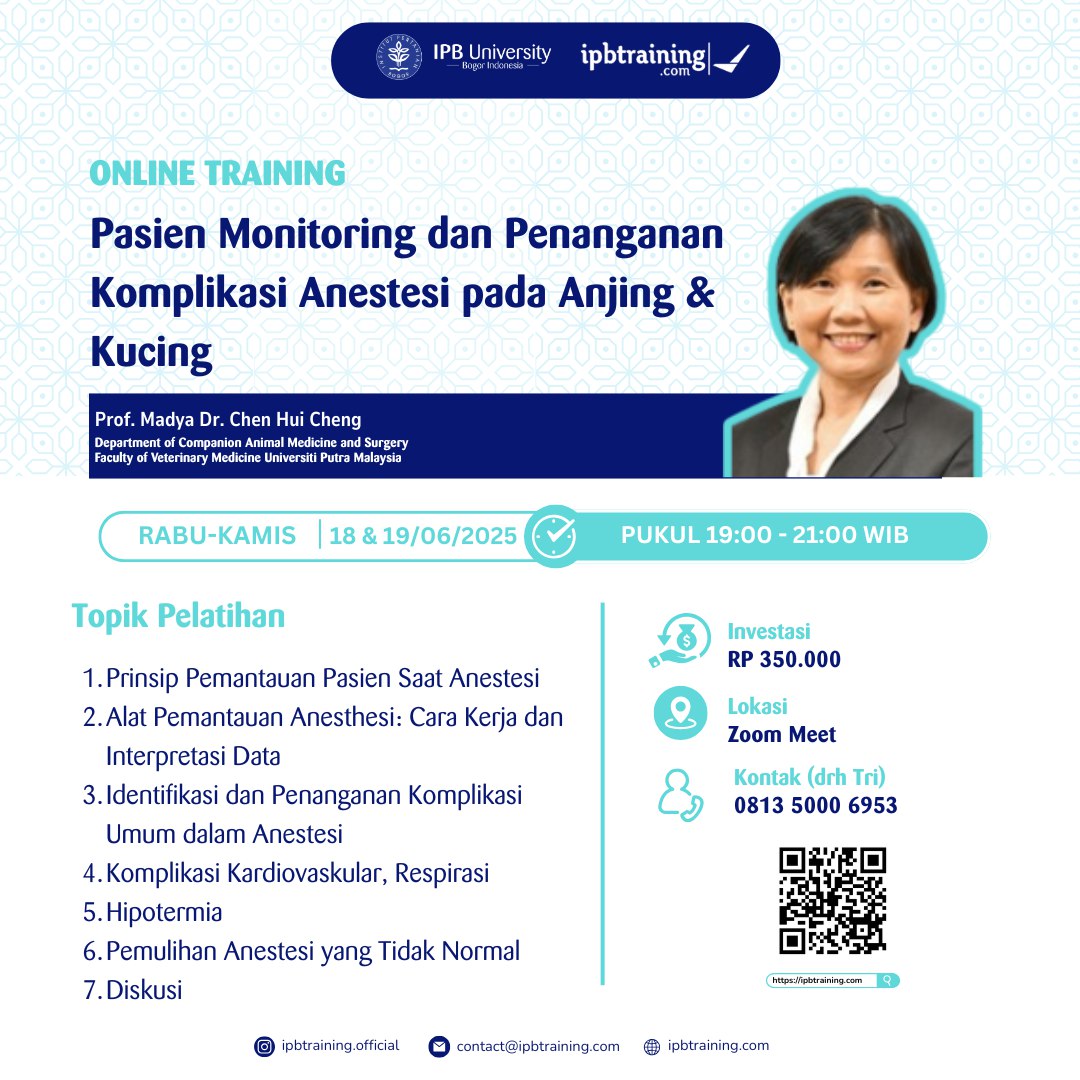 IPB University
Bogor Indonesia

ipbtraining.com

ONLINE TRAINING

Pasien Monitoring dan Penanganan Komplikasi Anestesi pada Anjing & Kucing

Prof. Madya Dr. Chen Hui Cheng
Department of Companion Animal Medicine and Surgery
Faculty of Veterinary Medicine Universiti Putra Malaysia

RABU-KAMIS | 18 & 19/06/2025 PUKUL 19:00 - 21:00 WIB

Topik Pelatihan

1. Prinsip Pemantauan Pasien Saat Anestesi
2. Alat Pemantauan Anesthesi: Cara Kerja dan Interpretasi Data
3. Identifikasi dan Penanganan Komplikasi Umum dalam Anestesi
4. Komplikasi Kardiovaskular, Respirasi
5. Hipotermia
6. Pemulihan Anestesi yang Tidak Normal
7. Diskusi

Investasi
RP 350.000

Lokasi
Zoom Meet

Kontak (drh Tri)
0813 5000 6953

https://ipbtraining.com

ipbtraining.official contact@ipbtraining.com ipbtraining.com